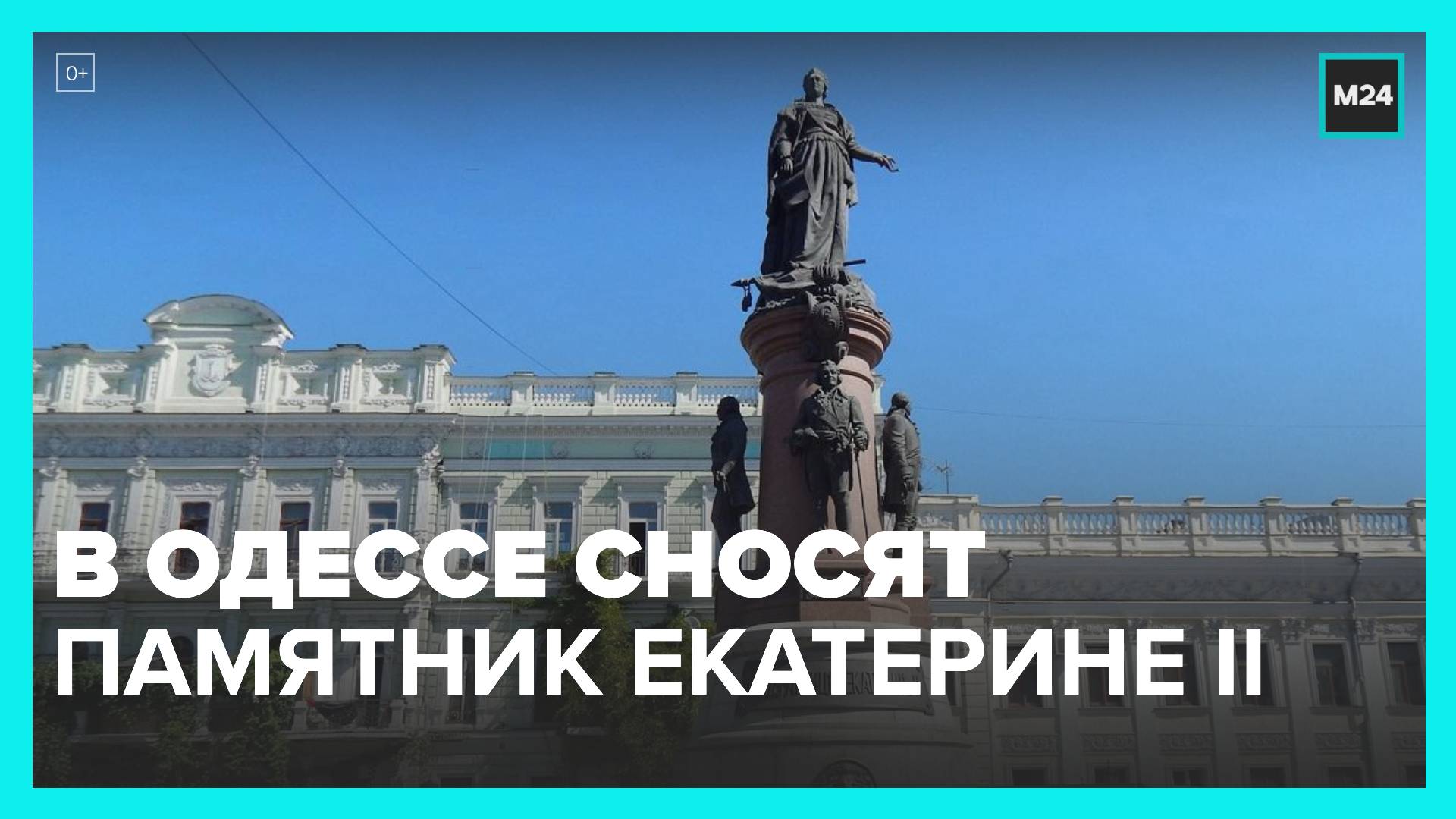 0+

M24

В ОДЕССЕ СНОСЯТ ПАМЯТНИК ЕКАТЕРИНЕ II